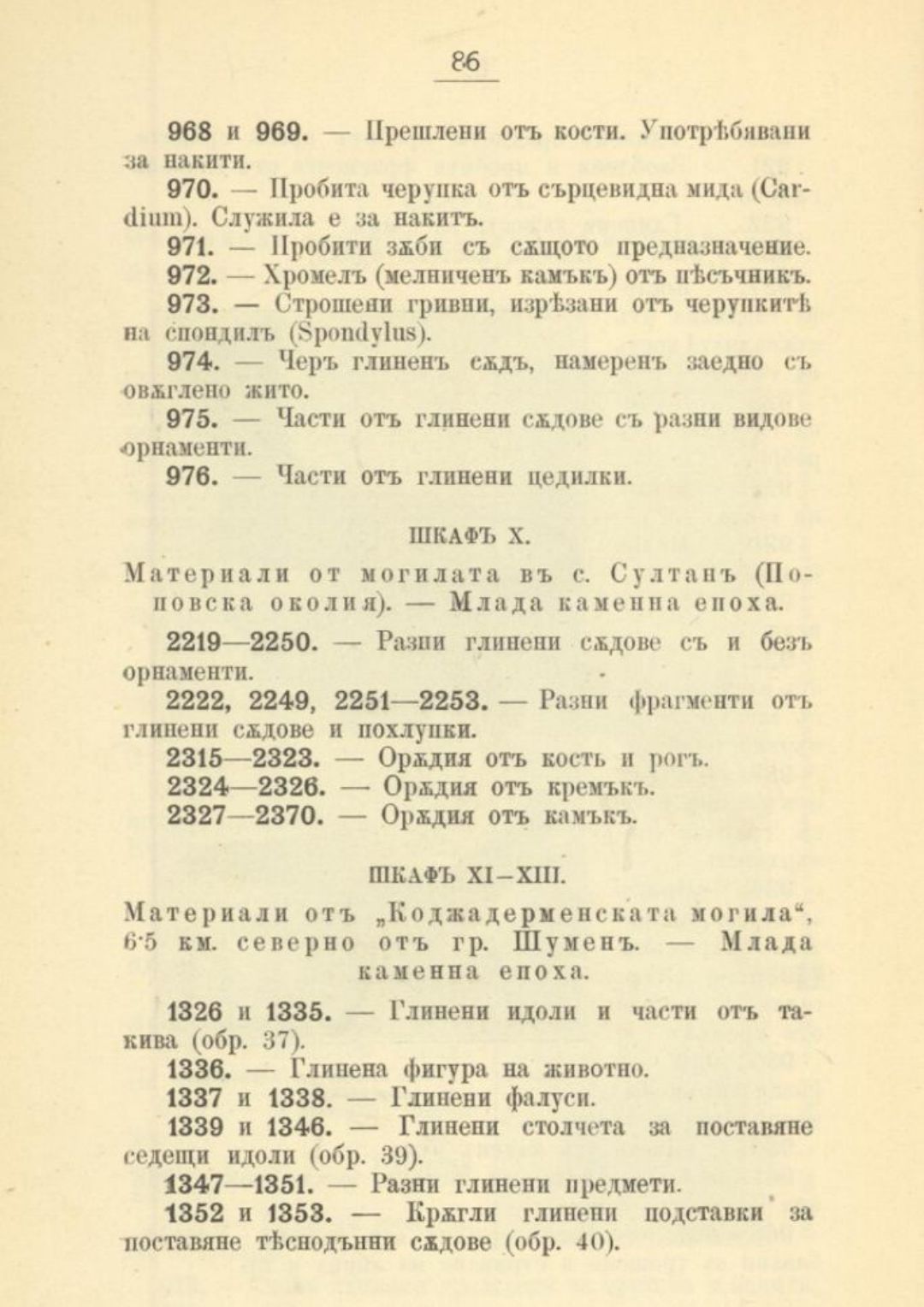 86

968 и 969. — Прешлени отъ кости. Употрѣбявани за накити.

970. — Пробита черупка отъ сърцевидна мида (Cardium). Служила е за накитъ.

971. — Пробити зѫби съ сѫщото предназначение.

972. — Хромелъ (мелниченъ камъкъ) отъ пѣсъчникъ.

973. — Строшени гривни, изрѣзани отъ черупкитѣ на спондилъ (Spondylus).

974. — Черъ глиненъ сѫдъ, намеренъ заедно съ овѫглено жито.

975. — Части отъ глинени сѫдове съ разни видове орнаменти.

976. — Части отъ глинени цедилки.

ШКАФЪ X.

Материали от могилата въ с. Султанъ (Поповска околия). — Млада каменна епоха.

2219—2250. — Разни глинени сѫдове съ и безъ орнаменти.

2222, 2249, 2251—2253. — Разни фрагменти отъ глинени сѫдове и похлупки.

2315—2323. — Орѫдия отъ кость и рогъ.

2324—2326. — Орѫдия отъ кремъкъ.

2327—2370. — Орѫдия отъ камъкъ.

ШКАФЪ XI—XIII.

Материали отъ „Коджадерменската могила“, 6·5 км. северно отъ гр. Шуменъ. — Млада каменна епоха.

1326 и 1335. — Глинени идоли и части отъ такива (обр. 37).

1336. — Глинена фигура на животно.

1337 и 1338. — Глинени фалуси.

1339 и 1346. — Глинени столчета за поставяне седещи идоли (обр. 39).

1347—1351. — Разни глинени предмети.

1352 и 1353. — Крѫгли глинени подставки за поставяне тѣснодънни сѫдове (обр. 40).